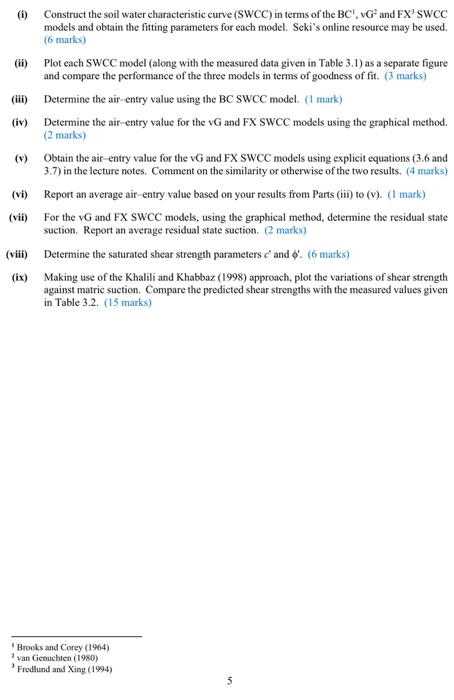 (i) Construct the soil water characteristic curve (SWCC) in terms of the BC$^1$, vG$^2$ and FX$^3$ SWCC models and obtain the fitting parameters for each model. Seki's online resource may be used. (6 marks)

(ii) Plot each SWCC model (along with the measured data given in Table 3.1) as a separate figure and compare the performance of the three models in terms of goodness of fit. (3 marks)

(iii) Determine the air–entry value using the BC SWCC model. (1 mark)

(iv) Determine the air–entry value for the vG and FX SWCC models using the graphical method. (2 marks)

(v) Obtain the air–entry value for the vG and FX SWCC models using explicit equations (3.6 and 3.7) in the lecture notes. Comment on the similarity or otherwise of the two results. (4 marks)

(vi) Report an average air–entry value based on your results from Parts (iii) to (v). (1 mark)

(vii) For the vG and FX SWCC models, using the graphical method, determine the residual state suction. Report an average residual state suction. (2 marks)

(viii) Determine the saturated shear strength parameters $c'$ and $\phi'$. (6 marks)

(ix) Making use of the Khalili and Khabbaz (1998) approach, plot the variations of shear strength against matric suction. Compare the predicted shear strengths with the measured values given in Table 3.2. (15 marks)

$^1$ Brooks and Corey (1964)
$^2$ van Genuchten (1980)
$^3$ Fredlund and Xing (1994)

5